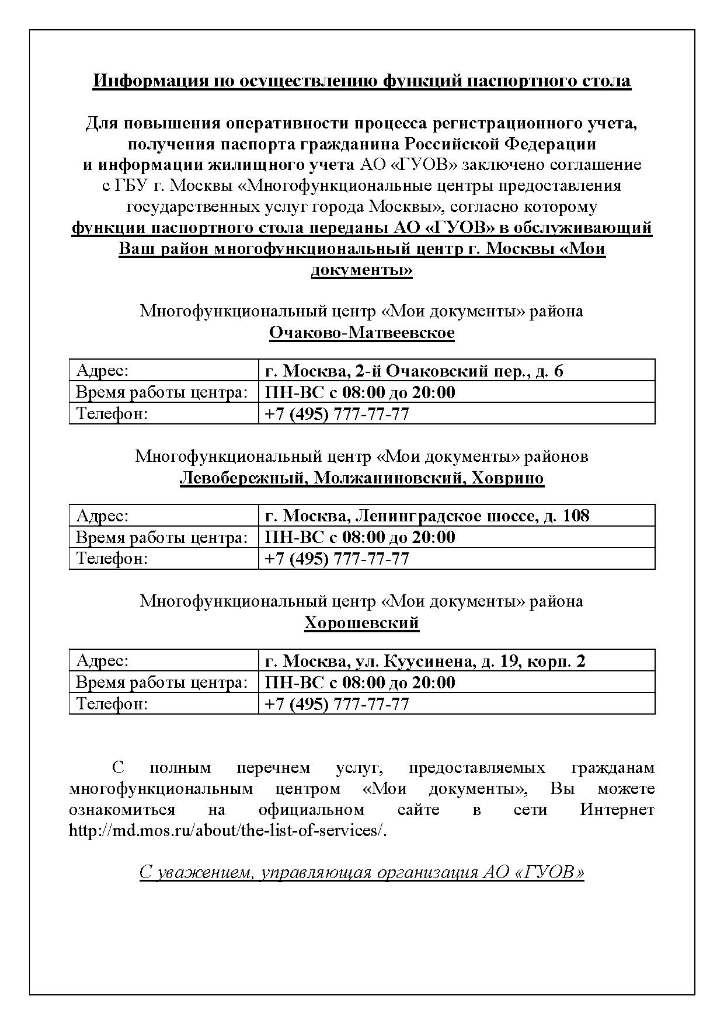 Информация по осуществлению функций паспортного стола

Для повышения оперативности процесса регистрационного учета, получения паспорта гражданина Российской Федерации и информации жилищного учета АО «ГУОВ» заключено соглашение с ГБУ г. Москвы «Многофункциональные центры предоставления государственных услуг города Москвы», согласно которому функции паспортного стола переданы АО «ГУОВ» в обслуживающий Ваш район многофункциональный центр г. Москвы «Мои документы»

Многофункциональный центр «Мои документы» района Очаково-Матвеевское

| Адрес: | г. Москва, 2-й Очаковский пер., д. 6 |
|---|---|
| Время работы центра: | ПН-ВС с 08:00 до 20:00 |
| Телефон: | +7 (495) 777-77-77 |

Многофункциональный центр «Мои документы» районов Левобережный, Молжаниновский, Ховрино

| Адрес: | г. Москва, Ленинградское шоссе, д. 108 |
|---|---|
| Время работы центра: | ПН-ВС с 08:00 до 20:00 |
| Телефон: | +7 (495) 777-77-77 |

Многофункциональный центр «Мои документы» района Хорошевский

| Адрес: | г. Москва, ул. Куусинена, д. 19, корп. 2 |
|---|---|
| Время работы центра: | ПН-ВС с 08:00 до 20:00 |
| Телефон: | +7 (495) 777-77-77 |

С полным перечнем услуг, предоставляемых гражданам многофункциональным центром «Мои документы», Вы можете ознакомиться на официальном сайте в сети Интернет http://md.mos.ru/about/the-list-of-services/.

С уважением, управляющая организация АО «ГУОВ»